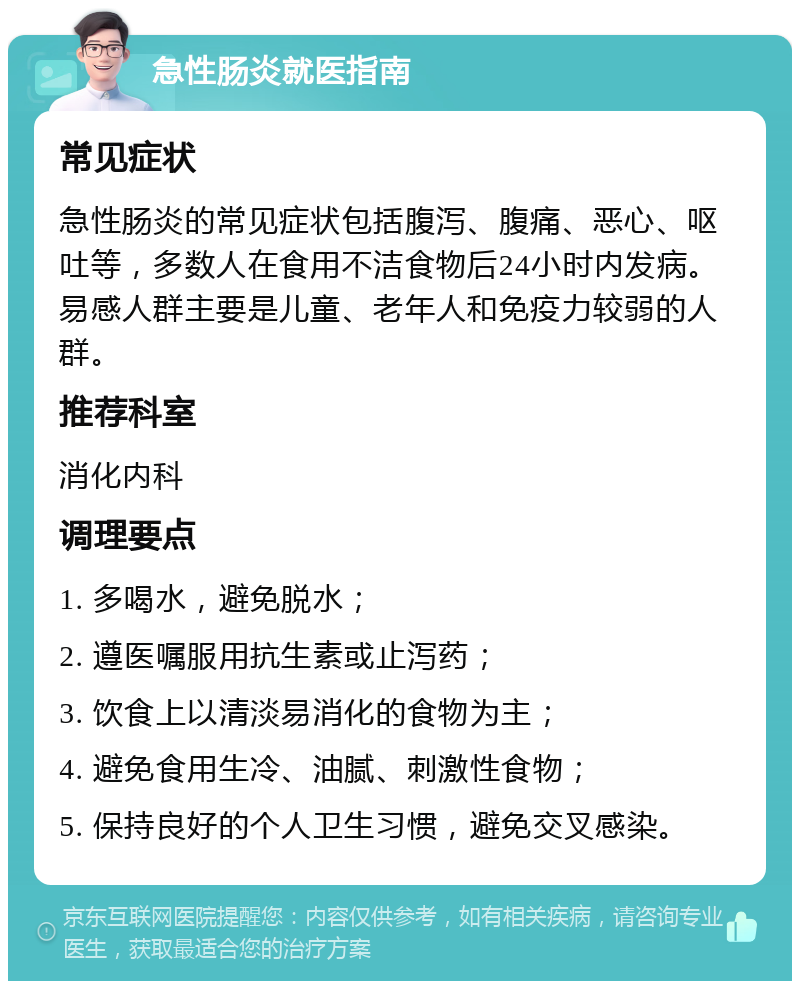 急性肠炎就医指南

常见症状

急性肠炎的常见症状包括腹泻、腹痛、恶心、呕吐等，多数人在食用不洁食物后24小时内发病。易感人群主要是儿童、老年人和免疫力较弱的人群。

推荐科室

消化内科

调理要点

1. 多喝水，避免脱水；

2. 遵医嘱服用抗生素或止泻药；

3. 饮食上以清淡易消化的食物为主；

4. 避免食用生冷、油腻、刺激性食物；

5. 保持良好的个人卫生习惯，避免交叉感染。

京东互联网医院提醒您：内容仅供参考，如有相关疾病，请咨询专业医生，获取最适合您的治疗方案